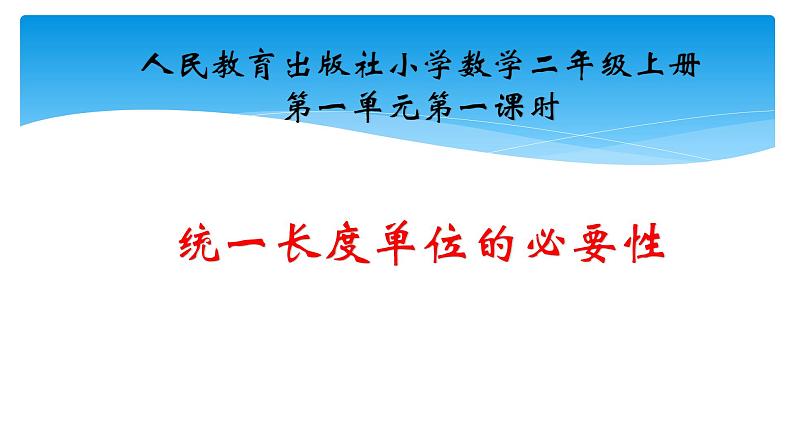 人民教育出版社小学数学二年级上册
第一单元第一课时

统一长度单位的必要性